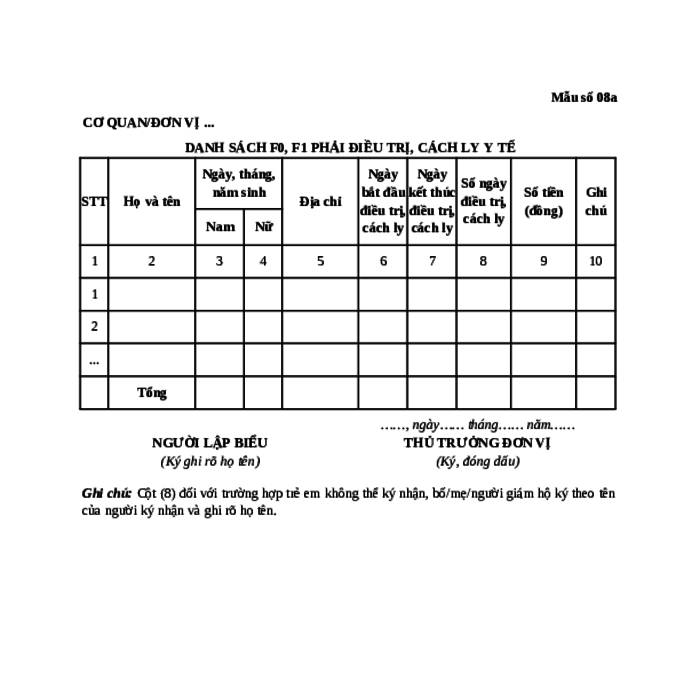 Mẫu số 08a

CƠ QUAN/ĐƠN VỊ ...

DANH SÁCH F0, F1 PHẢI ĐIỀU TRỊ, CÁCH LY Y TẾ

| STT | Họ và tên | Ngày, tháng, năm sinh Nam | Ngày, tháng, năm sinh Nữ | Địa chỉ | Ngày bắt đầu điều trị, cách ly | Ngày kết thúc điều trị, cách ly | Số ngày điều trị, cách ly | Số tiền (đồng) | Ghi chú |
|---|---|---|---|---|---|---|---|---|---|
| 1 | 2 | 3 | 4 | 5 | 6 | 7 | 8 | 9 | 10 |
| 1 | | | | | | | | | |
| 2 | | | | | | | | | |
| ... | | | | | | | | | |
| | Tổng | | | | | | | | |

……, ngày…… tháng…… năm……

NGƯỜI LẬP BIỂU
(Ký ghi rõ họ tên)

THỦ TRƯỞNG ĐƠN VỊ
(Ký, đóng dấu)

Ghi chú: Cột (8) đối với trường hợp trẻ em không thể ký nhận, bố/mẹ/người giám hộ ký theo tên của người ký nhận và ghi rõ họ tên.